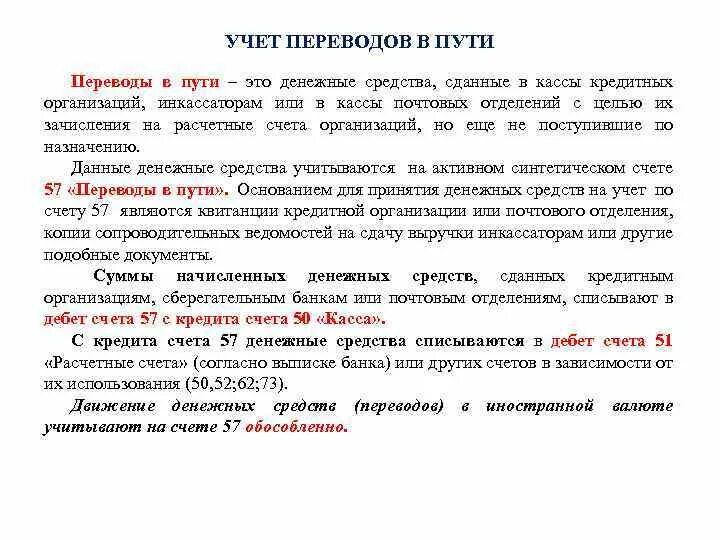 УЧЕТ ПЕРЕВОДОВ В ПУТИ

Переводы в пути – это денежные средства, сданные в кассы кредитных организаций, инкассаторам или в кассы почтовых отделений с целью их зачисления на расчетные счета организаций, но еще не поступившие по назначению.

Данные денежные средства учитываются на активном синтетическом счете 57 «Переводы в пути». Основанием для принятия денежных средств на учет по счету 57 являются квитанции кредитной организации или почтового отделения, копии сопроводительных ведомостей на сдачу выручки инкассаторам или другие подобные документы.

Суммы начисленных денежных средств, сданных кредитным организациям, сберегательным банкам или почтовым отделениям, списывают в дебет счета 57 с кредита счета 50 «Касса».

С кредита счета 57 денежные средства списываются в дебет счета 51 «Расчетные счета» (согласно выписке банка) или других счетов в зависимости от их использования (50,52;62;73).

Движение денежных средств (переводов) в иностранной валюте учитывают на счете 57 обособленно.